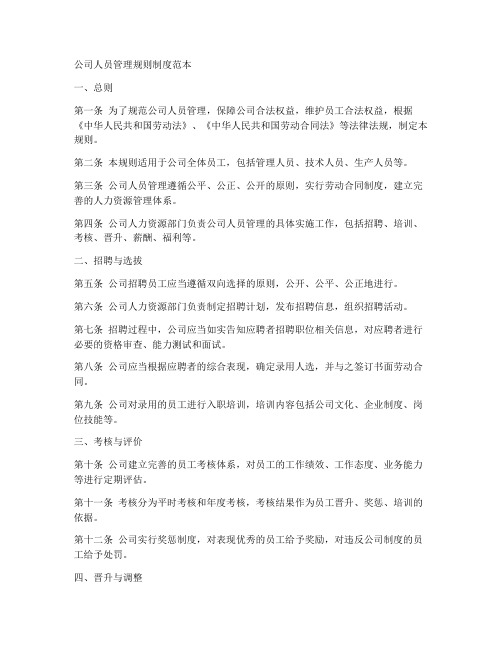 公司人员管理规则制度范本

一、总则

第一条 为了规范公司人员管理，保障公司合法权益，维护员工合法权益，根据《中华人民共和国劳动法》、《中华人民共和国劳动合同法》等法律法规，制定本规则。

第二条 本规则适用于公司全体员工，包括管理人员、技术人员、生产人员等。

第三条 公司人员管理遵循公平、公正、公开的原则，实行劳动合同制度，建立完善的人力资源管理体系。

第四条 公司人力资源部门负责公司人员管理的具体实施工作，包括招聘、培训、考核、晋升、薪酬、福利等。

二、招聘与选拔

第五条 公司招聘员工应当遵循双向选择的原则，公开、公平、公正地进行。

第六条 公司人力资源部门负责制定招聘计划，发布招聘信息，组织招聘活动。

第七条 招聘过程中，公司应当如实告知应聘者招聘职位相关信息，对应聘者进行必要的资格审查、能力测试和面试。

第八条 公司应当根据应聘者的综合表现，确定录用人选，并与之签订书面劳动合同。

第九条 公司对录用的员工进行入职培训，培训内容包括公司文化、企业制度、岗位技能等。

三、考核与评价

第十条 公司建立完善的员工考核体系，对员工的工作绩效、工作态度、业务能力等进行定期评估。

第十一条 考核分为平时考核和年度考核，考核结果作为员工晋升、奖惩、培训的依据。

第十二条 公司实行奖惩制度，对表现优秀的员工给予奖励，对违反公司制度的员工给予处罚。

四、晋升与调整